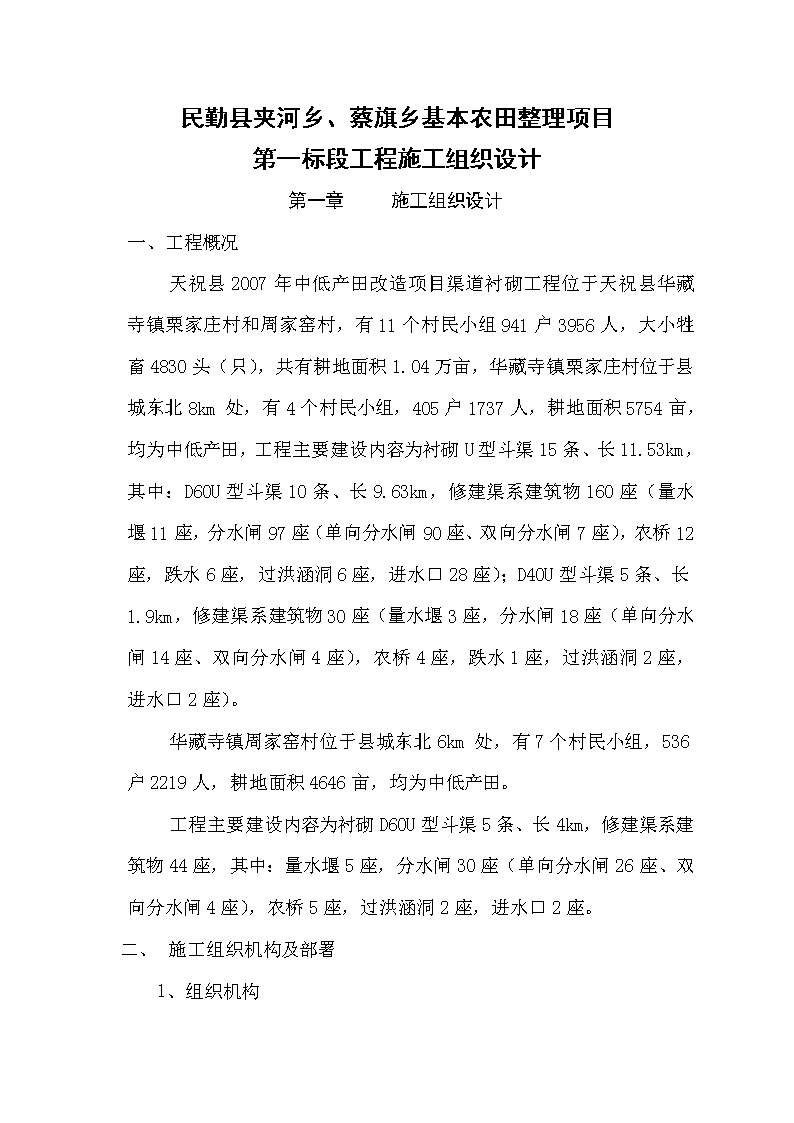 民勤县夹河乡、蔡旗乡基本农田整理项目
第一标段工程施工组织设计

第一章　　施工组织设计

一、工程概况

天祝县 2007 年中低产田改造项目渠道衬砌工程位于天祝县华藏寺镇栗家庄村和周家窑村，有 11 个村民小组 941 户 3956 人，大小牲畜 4830 头（只），共有耕地面积 1.04 万亩，华藏寺镇栗家庄村位于县城东北 8km 处，有 4 个村民小组，405 户 1737 人，耕地面积 5754 亩，均为中低产田，工程主要建设内容为衬砌 U 型斗渠 15 条、长 11.53km，其中：D60U 型斗渠 10 条、长 9.63km，修建渠系建筑物 160 座（量水堰 11 座，分水闸 97 座（单向分水闸 90 座、双向分水闸 7 座），农桥 12 座，跌水 6 座，过洪涵洞 6 座，进水口 28 座）；D40U 型斗渠 5 条、长 1.9km，修建渠系建筑物 30 座（量水堰 3 座，分水闸 18 座（单向分水闸 14 座、双向分水闸 4 座），农桥 4 座，跌水 1 座，过洪涵洞 2 座，进水口 2 座）。

华藏寺镇周家窑村位于县城东北 6km 处，有 7 个村民小组，536 户 2219 人，耕地面积 4646 亩，均为中低产田。

工程主要建设内容为衬砌 D60U 型斗渠 5 条、长 4km，修建渠系建筑物 44 座，其中：量水堰 5 座，分水闸 30 座（单向分水闸 26 座、双向分水闸 4 座），农桥 5 座，过洪涵洞 2 座，进水口 2 座。

二、　施工组织机构及部署

1、组织机构